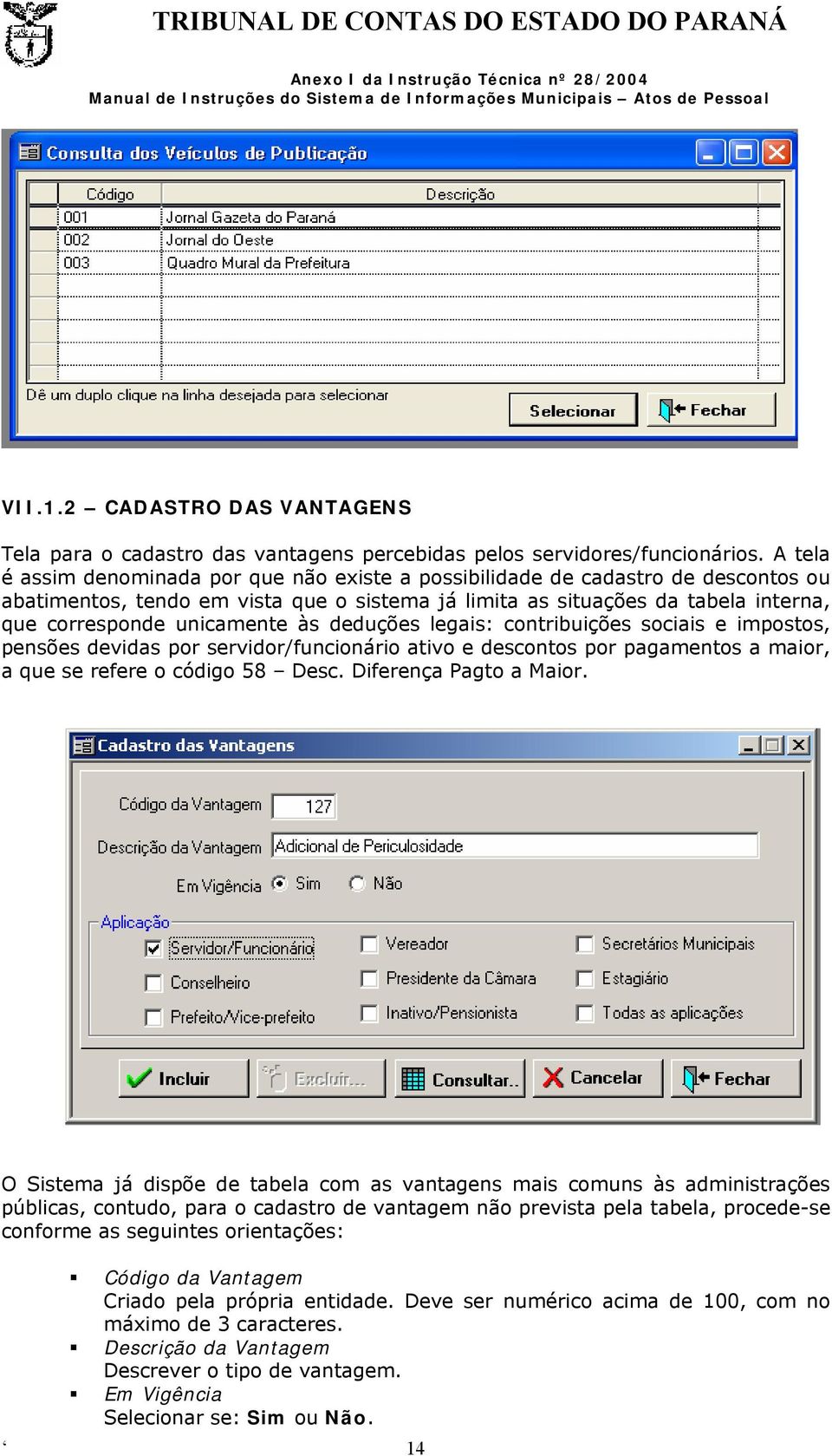 TRIBUNAL DE CONTAS DO ESTADO DO PARANÁ

Anexo I da Instrução Técnica nº 28/2004
Manual de Instruções do Sistema de Informações Municipais – Atos de Pessoal

Consulta dos Veículos de Publicação

| Código | Descrição |
|---|---|
| 001 | Jornal Gazeta do Paraná |
| 002 | Jornal do Oeste |
| 003 | Quadro Mural da Prefeitura |

Dê um duplo clique na linha desejada para selecionar

Selecionar

Fechar

VII.1.2 – CADASTRO DAS VANTAGENS

Tela para o cadastro das vantagens percebidas pelos servidores/funcionários. A tela é assim denominada por que não existe a possibilidade de cadastro de descontos ou abatimentos, tendo em vista que o sistema já limita as situações da tabela interna, que corresponde unicamente às deduções legais: contribuições sociais e impostos, pensões devidas por servidor/funcionário ativo e descontos por pagamentos a maior, a que se refere o código 58 – Desc. Diferença Pagto a Maior.

Cadastro das Vantagens

Código da Vantagem 127

Descrição da Vantagem Adicional de Periculosidade

Em Vigência Sim Não

Aplicação

Servidor/Funcionário
Conselheiro
Prefeito/Vice-prefeito
Vereador
Presidente da Câmara
Inativo/Pensionista
Secretários Municipais
Estagiário
Todas as aplicações

Incluir Excluir... Consultar.. Cancelar Fechar

O Sistema já dispõe de tabela com as vantagens mais comuns às administrações públicas, contudo, para o cadastro de vantagem não prevista pela tabela, procede-se conforme as seguintes orientações:

▪ Código da Vantagem
Criado pela própria entidade. Deve ser numérico acima de 100, com no máximo de 3 caracteres.
▪ Descrição da Vantagem
Descrever o tipo de vantagem.
▪ Em Vigência
Selecionar se: Sim ou Não.

‘

14